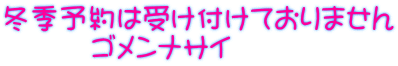 冬季予約は受け付けておりません
ゴメンナサイ